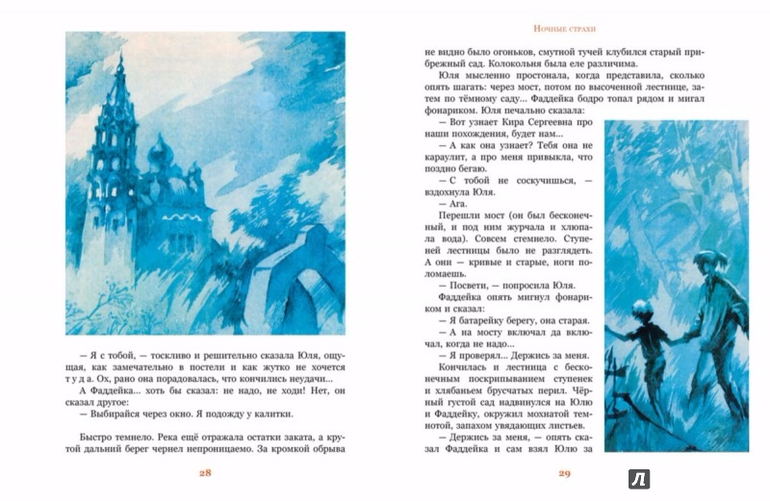 — Я с тобой, — тоскливо и решительно сказала Юля, ощущая, как замечательно в постели и как жутко не хочется т у д а. Ох, рано она порадовалась, что кончились неудачи...

А Фаддейка... хоть бы сказал: не надо, не ходи! Нет, он сказал другое:

— Выбирайся через окно. Я подожду у калитки.

Быстро темнело. Река ещё отражала остатки заката, а крутой дальний берег чернел непроницаемо. За кромкой обрыва

28

Ночные страхи

не видно было огоньков, смутной тучей клубился старый прибрежный сад. Колокольня была еле различима.

Юля мысленно простонала, когда представила, сколько опять шагать: через мост, потом по высоченной лестнице, затем по тёмному саду... Фаддейка бодро топал рядом и мигал фонариком. Юля печально сказала:

— Вот узнает Кира Сергеевна про наши похождения, будет нам...

— А как она узнает? Тебя она не караулит, а про меня привыкла, что поздно бегаю.

— С тобой не соскучишься, — вздохнула Юля.

— Ага.

Перешли мост (он был бесконечный, и под ним журчала и хлюпала вода). Совсем стемнело. Ступеней лестницы было не разглядеть. А они — кривые и старые, ноги поломаешь.

— Посвети, — попросила Юля.

Фаддейка опять мигнул фонариком и сказал:

— Я батарейку берегу, она старая.

— А на мосту включал да включал, когда не надо...

— Я проверял... Держись за меня.

Кончилась и лестница с бесконечным поскрипыванием ступенек и хлябаньем брусчатых перил. Чёрный густой сад надвинулся на Юлю и Фаддейку, окружил мохнатой темнотой, запахом увядающих листьев.

— Держись за меня, — опять сказал Фаддейка и сам взял Юлю за

29

Л